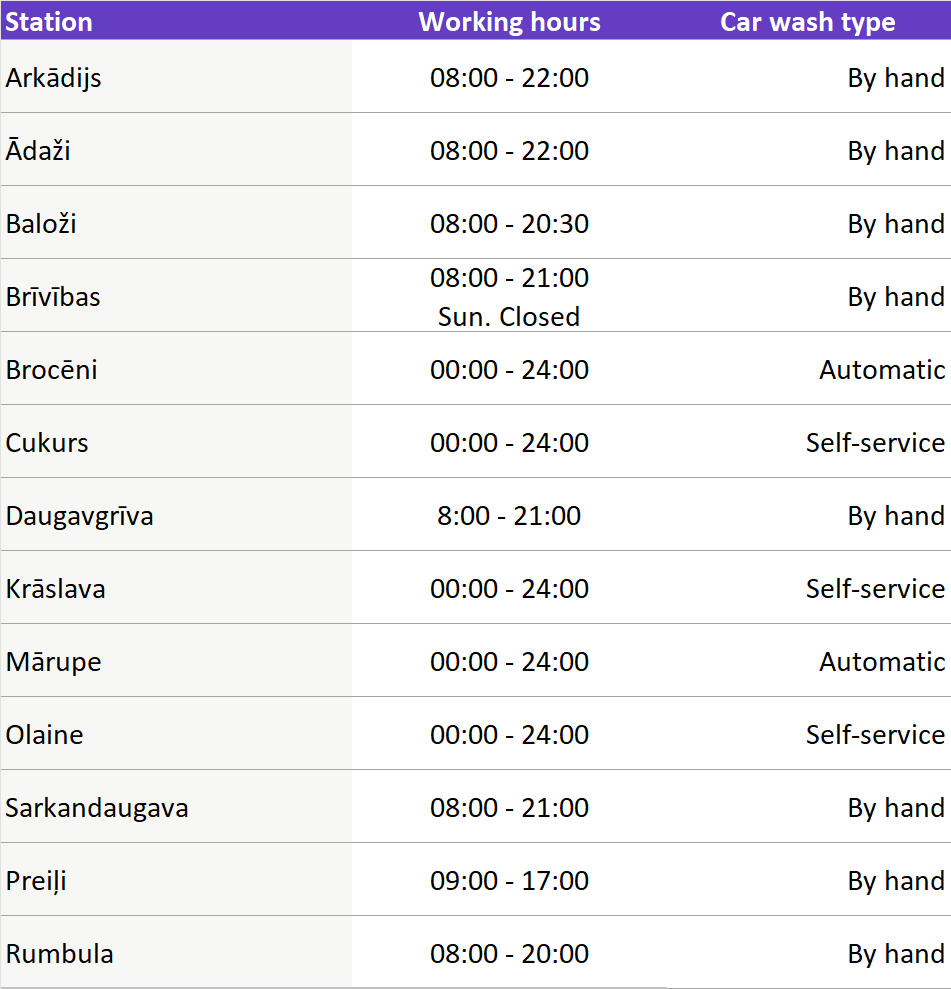 | Station | Working hours | Car wash type |
|---|---|---|
| Arkādijs | 08:00 - 22:00 | By hand |
| Ādaži | 08:00 - 22:00 | By hand |
| Baloži | 08:00 - 20:30 | By hand |
| Brīvības | 08:00 - 21:00 Sun. Closed | By hand |
| Brocēni | 00:00 - 24:00 | Automatic |
| Cukurs | 00:00 - 24:00 | Self-service |
| Daugavgrīva | 8:00 - 21:00 | By hand |
| Krāslava | 00:00 - 24:00 | Self-service |
| Mārupe | 00:00 - 24:00 | Automatic |
| Olaine | 00:00 - 24:00 | Self-service |
| Sarkandaugava | 08:00 - 21:00 | By hand |
| Preiļi | 09:00 - 17:00 | By hand |
| Rumbula | 08:00 - 20:00 | By hand |